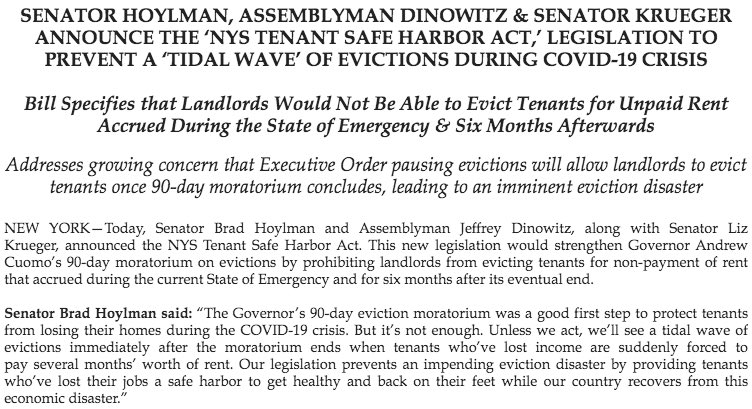 SENATOR HOYLMAN, ASSEMBLYMAN DINOWITZ & SENATOR KRUEGER ANNOUNCE THE 'NYS TENANT SAFE HARBOR ACT,' LEGISLATION TO PREVENT A 'TIDAL WAVE' OF EVICTIONS DURING COVID-19 CRISIS

Bill Specifies that Landlords Would Not Be Able to Evict Tenants for Unpaid Rent Accrued During the State of Emergency & Six Months Afterwards

Addresses growing concern that Executive Order pausing evictions will allow landlords to evict tenants once 90-day moratorium concludes, leading to an imminent eviction disaster

NEW YORK—Today, Senator Brad Hoylman and Assemblyman Jeffrey Dinowitz, along with Senator Liz Krueger, announced the NYS Tenant Safe Harbor Act. This new legislation would strengthen Governor Andrew Cuomo's 90-day moratorium on evictions by prohibiting landlords from evicting tenants for non-payment of rent that accrued during the current State of Emergency and for six months after its eventual end.

Senator Brad Hoylman said: "The Governor's 90-day eviction moratorium was a good first step to protect tenants from losing their homes during the COVID-19 crisis. But it's not enough. Unless we act, we'll see a tidal wave of evictions immediately after the moratorium ends when tenants who've lost income are suddenly forced to pay several months' worth of rent. Our legislation prevents an impending eviction disaster by providing tenants who've lost their jobs a safe harbor to get healthy and back on their feet while our country recovers from this economic disaster."